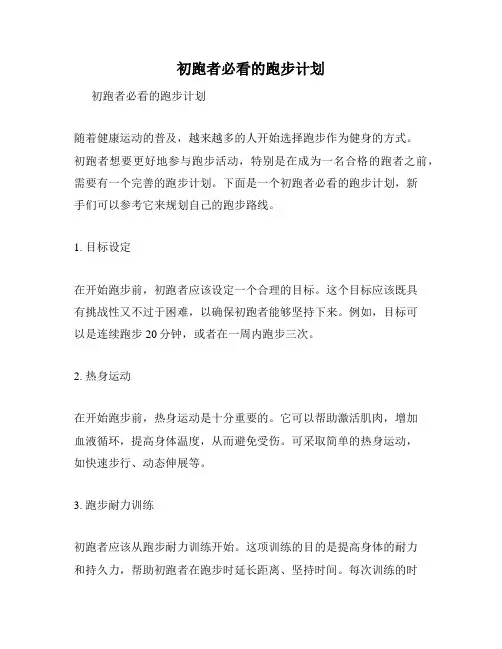 初跑者必看的跑步计划

初跑者必看的跑步计划

随着健康运动的普及，越来越多的人开始选择跑步作为健身的方式。初跑者想要更好地参与跑步活动，特别是在成为一名合格的跑者之前，需要有一个完善的跑步计划。下面是一个初跑者必看的跑步计划，新手们可以参考它来规划自己的跑步路线。

1. 目标设定

在开始跑步前，初跑者应该设定一个合理的目标。这个目标应该既具有挑战性又不过于困难，以确保初跑者能够坚持下来。例如，目标可以是连续跑步 20 分钟，或者在一周内跑步三次。

2. 热身运动

在开始跑步前，热身运动是十分重要的。它可以帮助激活肌肉，增加血液循环，提高身体温度，从而避免受伤。可采取简单的热身运动，如快速步行、动态伸展等。

3. 跑步耐力训练

初跑者应该从跑步耐力训练开始。这项训练的目的是提高身体的耐力和持久力，帮助初跑者在跑步时延长距离、坚持时间。每次训练的时